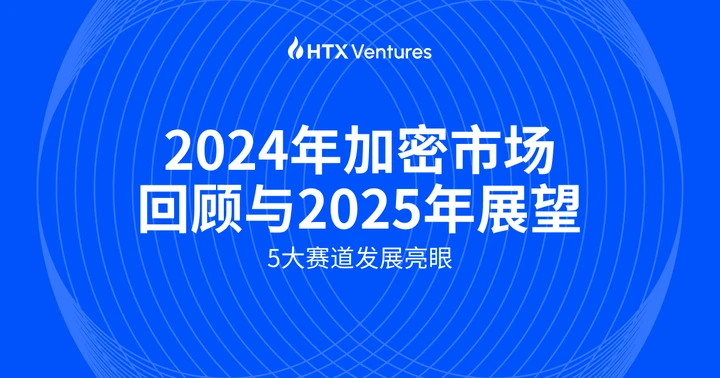 HTX Ventures

2024年加密市场
回顾与2025年展望

5大赛道发展亮眼